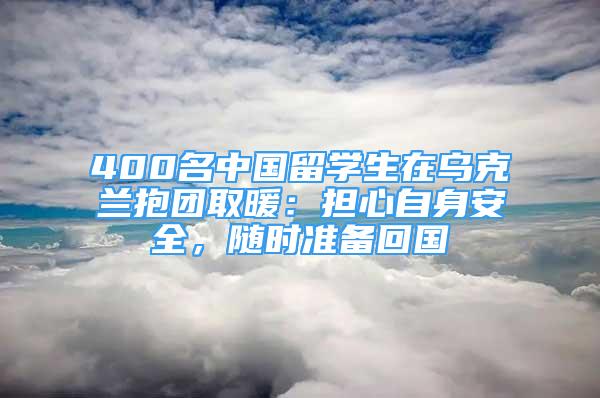 400名中国留学生在乌克兰抱团取暖：担心自身安全，随时准备回国